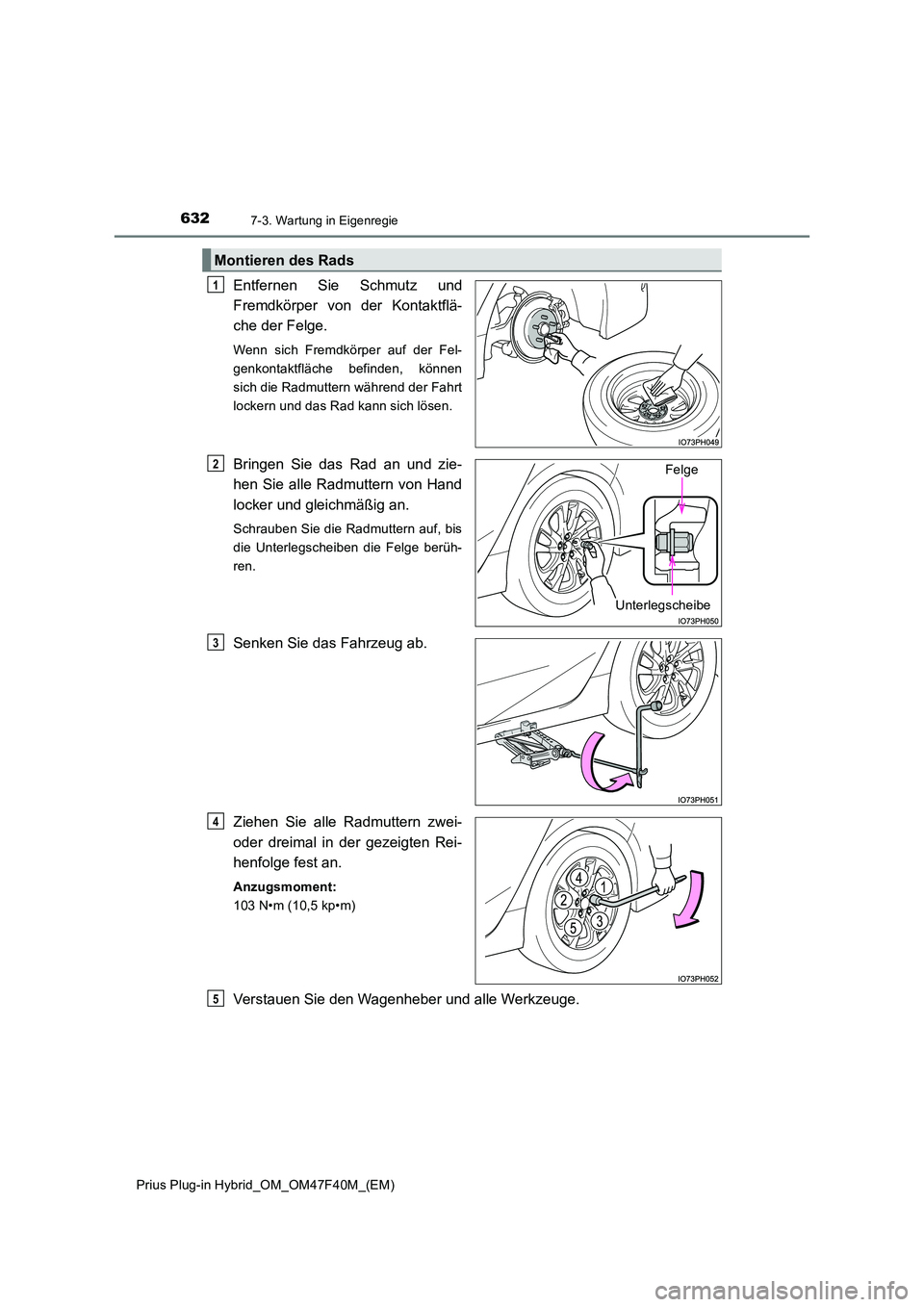 632
7-3. Wartung in Eigenregie

Montieren des Rads

1
Entfernen Sie Schmutz und Fremdkörper von der Kontaktfläche der Felge.

Wenn sich Fremdkörper auf der Felgenkontaktfläche befinden, können sich die Radmuttern während der Fahrt lockern und das Rad kann sich lösen.

IO73PH049

2
Bringen Sie das Rad an und ziehen Sie alle Radmuttern von Hand locker und gleichmäßig an.

Schrauben Sie die Radmuttern auf, bis die Unterlegscheiben die Felge berühren.

Felge
Unterlegscheibe
IO73PH050

3
Senken Sie das Fahrzeug ab.

IO73PH051

4
Ziehen Sie alle Radmuttern zwei- oder dreimal in der gezeigten Reihenfolge fest an.

Anzugsmoment:
103 N•m (10,5 kp•m)

4
1
2
5
3
IO73PH052

5
Verstauen Sie den Wagenheber und alle Werkzeuge.

Prius Plug-in Hybrid_OM_OM47F40M_(EM)

carmanualsonline.info